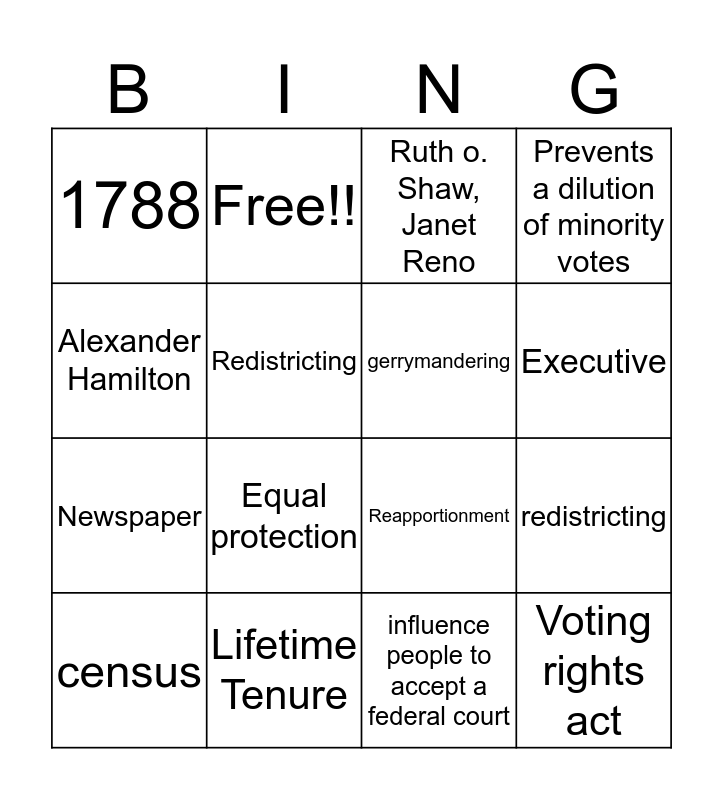 | B | I | N | G |
|---|---|---|---|
| 1788 | Free!! | Ruth o. Shaw, Janet Reno | Prevents a dilution of minority votes |
| Alexander Hamilton | Redistricting | gerrymandering | Executive |
| Newspaper | Equal protection | Reapportionment | redistricting |
| census | Lifetime Tenure | influence people to accept a federal court | Voting rights act |